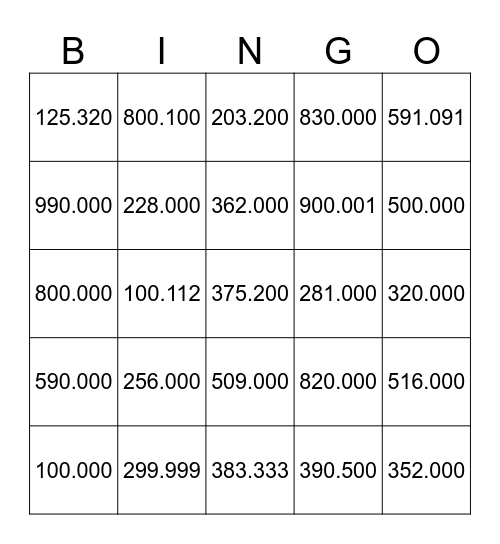 | B | I | N | G | O |
|---|---|---|---|---|
| 125.320 | 800.100 | 203.200 | 830.000 | 591.091 |
| 990.000 | 228.000 | 362.000 | 900.001 | 500.000 |
| 800.000 | 100.112 | 375.200 | 281.000 | 320.000 |
| 590.000 | 256.000 | 509.000 | 820.000 | 516.000 |
| 100.000 | 299.999 | 383.333 | 390.500 | 352.000 |